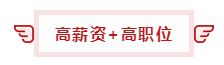 高薪资+高职位